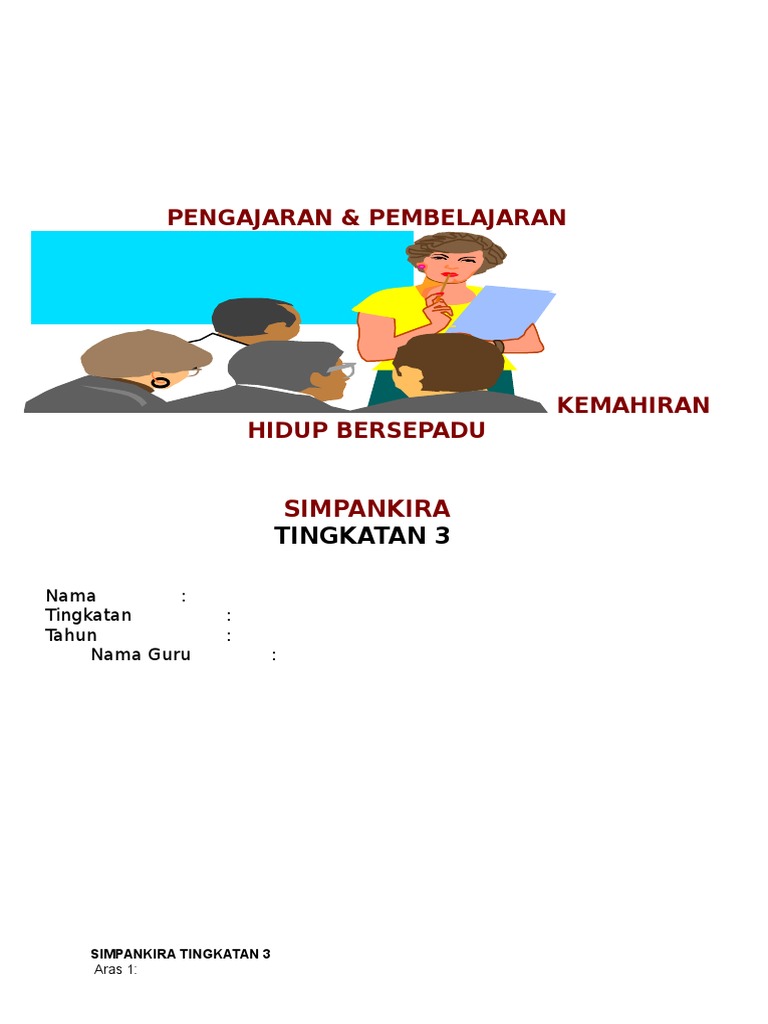 PENGAJARAN & PEMBELAJARAN

KEMAHIRAN

HIDUP BERSEPADU

SIMPANKIRA
TINGKATAN 3

Nama :
Tingkatan :
Tahun :
Nama Guru :

SIMPANKIRA TINGKATAN 3
Aras 1: